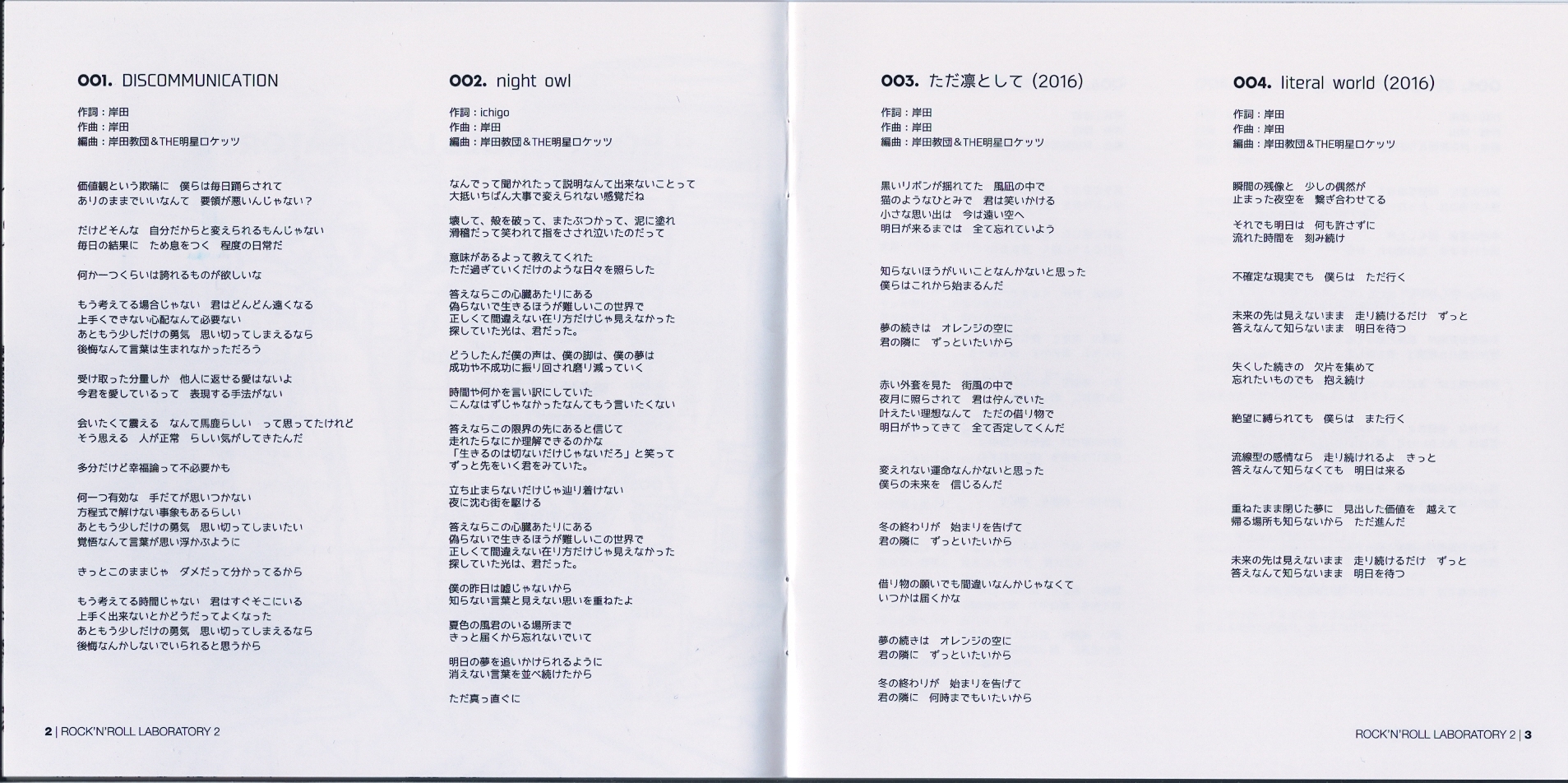 001. DISCOMMUNICATION

作詞：岸田
作曲：岸田
編曲：岸田教団＆THE明星ロケッツ

価値観という欺瞞に　僕らは毎日踊らされて
ありのままでいいなんて　要領が悪いんじゃない？

だけどそんな　自分だからと変えられるもんじゃない
毎日の結果に　ため息をつく　程度の日常だ

何か一つくらいは誇れるものが欲しいな

もう考えてる場合じゃない　君はどんどん遠くなる
上手くできない心配なんて必要ない
あともう少しだけの勇気　思い切ってしまえるなら
後悔なんて言葉は生まれなかっただろう

受け取った分量しか　他人に返せる愛はないよ
今君を愛しているって　表現する手法がない

会いたくて震える　なんて馬鹿らしい　って思ってたけれど
そう思える　人が正常　らしい気がしてきたんだ

多分だけど幸福論って不必要かも

何一つ有効な　手だてが思いつかない
方程式で解けない事象もあるらしい
あともう少しだけの勇気　思い切ってしまいたい
覚悟なんて言葉が思い浮かぶように

きっとこのままじゃ　ダメだって分かってるから

もう考えてる時間じゃない　君はすぐそこにいる
上手く出来ないとかどうだってよくなった
あともう少しだけの勇気　思い切ってしまえるなら
後悔なんかしないでいられると思うから

002. night owl

作詞：ichigo
作曲：岸田
編曲：岸田教団＆THE明星ロケッツ

なんでって聞かれたって説明なんて出来ないことって
大抵いちばん大事で変えられない感覚だね

壊して、殻を破って、またぶつかって、泥に塗れ
滑稽だって笑われて指をさされ泣いたのだって

意味があるよって教えてくれた
ただ過ぎていくだけのような日々を照らした

答えならこの心臓あたりにある
偽らないで生きるほうが難しいこの世界で
正しくて間違えない在り方だけじゃ見えなかった
探していた光は、君だった。

どうしたんだ僕の声は、僕の脚は、僕の夢は
成功や不成功に振り回され磨り減っていく

時間や何かを言い訳にしていた
こんなはずじゃなかったなんてもう言いたくない

答えならこの限界の先にあると信じて
走れたらなにか理解できるのかな
「生きるのは切ないだけじゃないだろ」と笑って
ずっと先をいく君をみていた。

立ち止まらないだけじゃ辿り着けない
夜に沈む街を駆ける

答えならこの心臓あたりにある
偽らないで生きるほうが難しいこの世界で
正しくて間違えない在り方だけじゃ見えなかった
探していた光は、君だった。

僕の昨日は嘘じゃないから
知らない言葉と見えない思いを重ねたよ

夏色の風君のいる場所まで
きっと届くから忘れないでいて

明日の夢を追いかけられるように
消えない言葉を並べ続けたから

ただ真っ直ぐに

2 | ROCK'N'ROLL LABORATORY 2

003. ただ凛として (2016)

作詞：岸田
作曲：岸田
編曲：岸田教団＆THE明星ロケッツ

黒いリボンが揺れてた　風凪の中で
猫のようなひとみで　君は笑いかける
小さな思い出は　今は遠い空へ
明日が来るまでは　全て忘れていよう

知らないほうがいいことなんかないと思った
僕らはこれから始まるんだ

夢の続きは　オレンジの空に
君の隣に　ずっといたいから

赤い外套を見た　街風の中で
夜月に照らされて　君は佇んでいた
叶えたい理想なんて　ただの借り物で
明日がやってきて　全て否定してくんだ

変えれない運命なんかないと思った
僕らの未来を　信じるんだ

冬の終わりが　始まりを告げて
君の隣に　ずっといたいから

借り物の願いでも間違いなんかじゃなくて
いつかは届くかな

夢の続きは　オレンジの空に
君の隣に　ずっといたいから

冬の終わりが　始まりを告げて
君の隣に　何時までもいたいから

004. literal world (2016)

作詞：岸田
作曲：岸田
編曲：岸田教団＆THE明星ロケッツ

瞬間の残像と　少しの偶然が
止まった夜空を　繋ぎ合わせてる

それでも明日は　何も許さずに
流れた時間を　刻み続け

不確定な現実でも　僕らは　ただ行く

未来の先は見えないまま　走り続けるだけ　ずっと
答えなんて知らないまま　明日を待つ

失くした続きの　欠片を集めて
忘れたいものでも　抱え続け

絶望に縛られても　僕らは　また行く

流線型の感情なら　走り続けれるよ　きっと
答えなんて知らなくても　明日は来る

重ねたまま閉じた夢に　見出した価値を　越えて
帰る場所も知らないから　ただ進んだ

未来の先は見えないまま　走り続けるだけ　ずっと
答えなんて知らないまま　明日を待つ

ROCK'N'ROLL LABORATORY 2 | 3